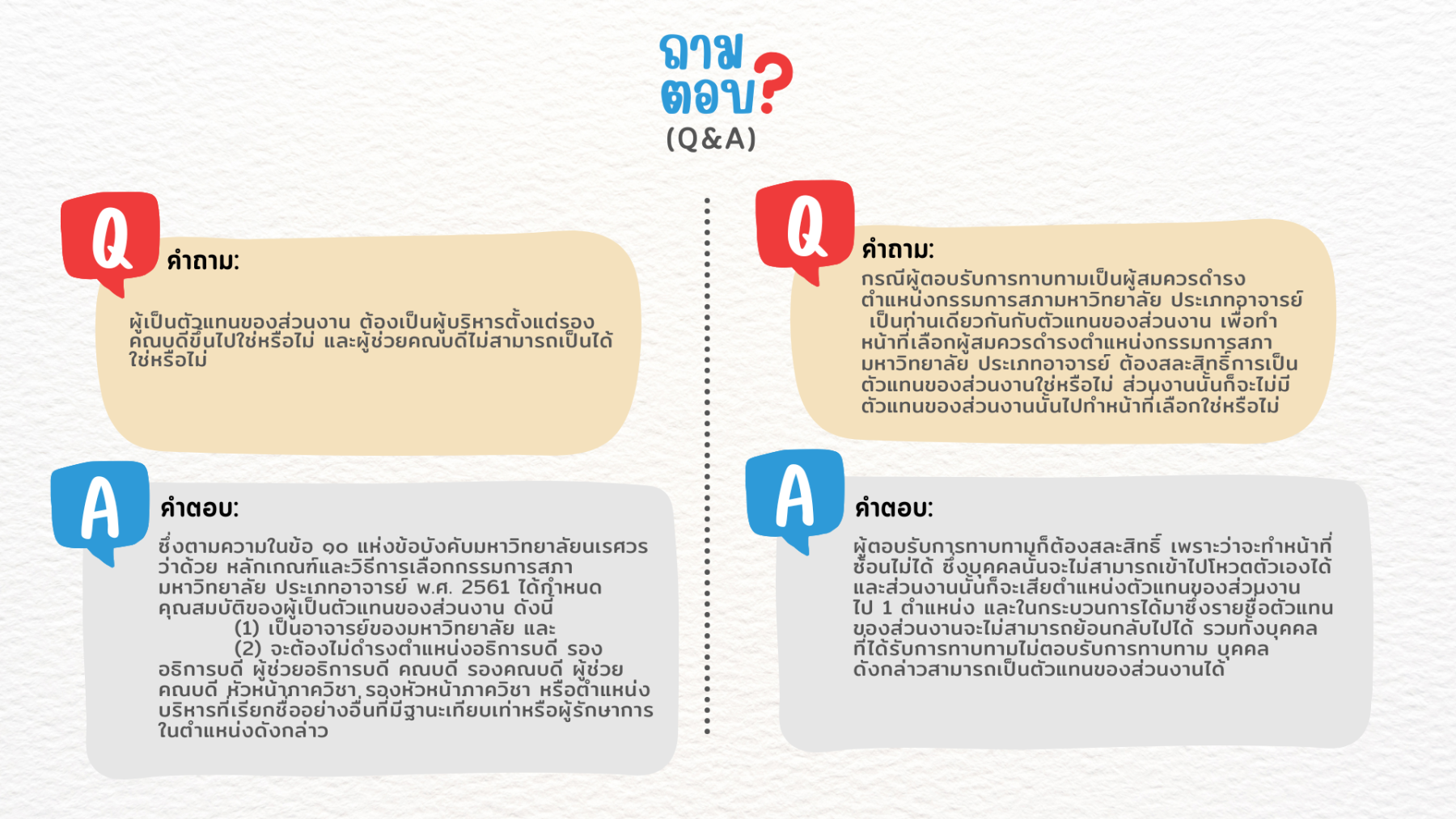 ถาม
ตอบ?
(Q&A)

Q
คำถาม:

ผู้เป็นตัวแทนของส่วนงาน ต้องเป็นผู้บริหารตั้งแต่รองคณบดีขึ้นไปใช่หรือไม่ และผู้ช่วยคณบดีไม่สามารถเป็นได้ใช่หรือไม่

A
คำตอบ:

ซึ่งตามความในข้อ ๑๐ แห่งข้อบังคับมหาวิทยาลัยนเรศวร ว่าด้วย หลักเกณฑ์และวิธีการเลือกกรรมการสภามหาวิทยาลัย ประเภทอาจารย์ พ.ศ. 2561 ได้กำหนดคุณสมบัติของผู้เป็นตัวแทนของส่วนงาน ดังนี้
(1) เป็นอาจารย์ของมหาวิทยาลัย และ
(2) จะต้องไม่ดำรงตำแหน่งอธิการบดี รองอธิการบดี ผู้ช่วยอธิการบดี คณบดี รองคณบดี ผู้ช่วยคณบดี หัวหน้าภาควิชา รองหัวหน้าภาควิชา หรือตำแหน่งบริหารที่เรียกชื่ออย่างอื่นที่มีฐานะเทียบเท่าหรือผู้รักษาการในตำแหน่งดังกล่าว

Q
คำถาม:

กรณีผู้ตอบรับการทาบทามเป็นผู้สมควรดำรงตำแหน่งกรรมการสภามหาวิทยาลัย ประเภทอาจารย์ เป็นท่านเดียวกันกับตัวแทนของส่วนงาน เพื่อทำหน้าที่เลือกผู้สมควรดำรงตำแหน่งกรรมการสภามหาวิทยาลัย ประเภทอาจารย์ ต้องสละสิทธิ์การเป็นตัวแทนของส่วนงานใช่หรือไม่ ส่วนงานนั้นก็จะไม่มีตัวแทนของส่วนงานนั้นไปทำหน้าที่เลือกใช่หรือไม่

A
คำตอบ:

ผู้ตอบรับการทาบทามก็ต้องสละสิทธิ์ เพราะว่าจะทำหน้าที่ซ้อนไม่ได้ ซึ่งบุคคลนั้นจะไม่สามารถเข้าไปโหวตตัวเองได้ และส่วนงานนั้นก็จะเสียตำแหน่งตัวแทนของส่วนงานไป 1 ตำแหน่ง และในกระบวนการได้มาซึ่งรายชื่อตัวแทนของส่วนงานจะไม่สามารถย้อนกลับไปได้ รวมทั้งบุคคลที่ได้รับการทาบทามไม่ตอบรับการทาบทาม บุคคลดังกล่าวสามารถเป็นตัวแทนของส่วนงานได้